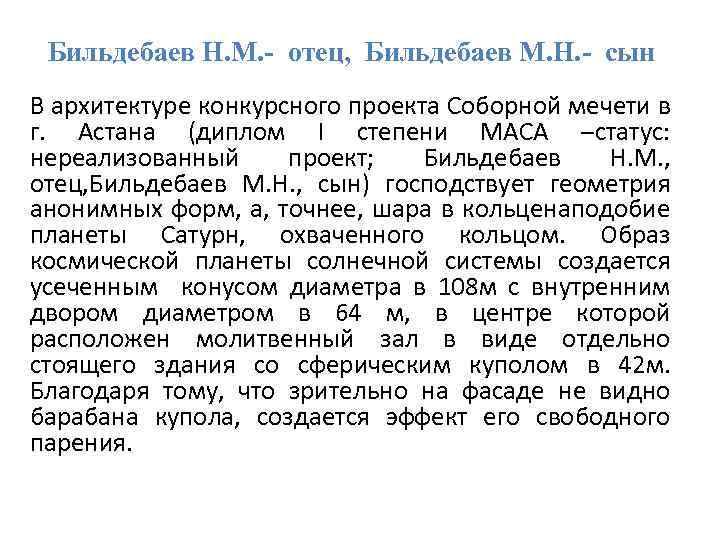 Бильдебаев Н.М.- отец, Бильдебаев М.Н.- сын

В архитектуре конкурсного проекта Соборной мечети в г. Астана (диплом I степени МАСА –статус: нереализованный проект; Бильдебаев Н.М., отец,Бильдебаев М.Н., сын) господствует геометрия анонимных форм, а, точнее, шара в кольценаподобие планеты Сатурн, охваченного кольцом. Образ космической планеты солнечной системы создается усеченным конусом диаметра в 108м с внутренним двором диаметром в 64 м, в центре которой расположен молитвенный зал в виде отдельно стоящего здания со сферическим куполом в 42м. Благодаря тому, что зрительно на фасаде не видно барабана купола, создается эффект его свободного парения.